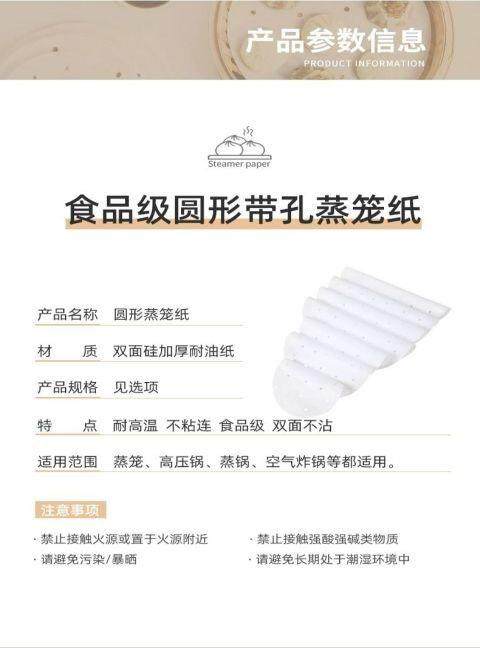 产品参数信息
PRODUCT INFORMATION

Steamer paper

食品级圆形带孔蒸笼纸

产品名称 圆形蒸笼纸

材 质 双面硅加厚耐油纸

产品规格 见选项

特 点 耐高温 不粘连 食品级 双面不沾

适用范围 蒸笼、高压锅、蒸锅、空气炸锅等都适用。

注意事项

· 禁止接触火源或置于火源附近
· 请避免污染/暴晒

· 禁止接触强酸强碱类物质
· 请避免长期处于潮湿环境中